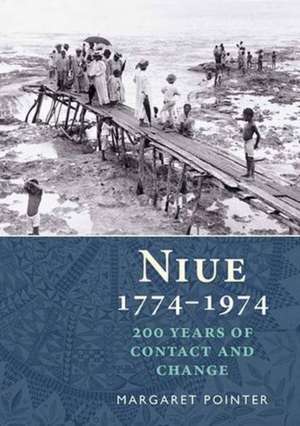 NIUE
1774–1974

200 YEARS OF CONTACT AND CHANGE

MARGARET POINTER